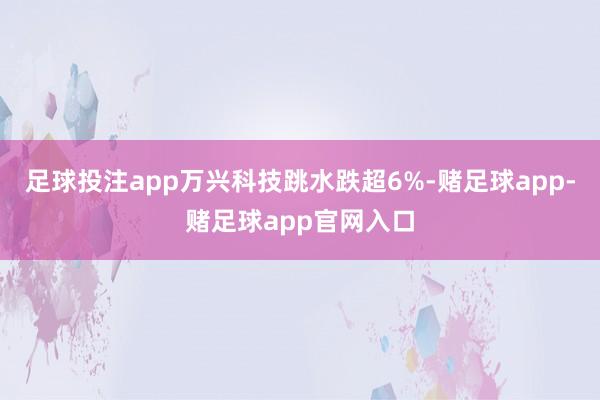 足球投注app万兴科技跳水跌超6%-赌足球app-赌足球app官网入口